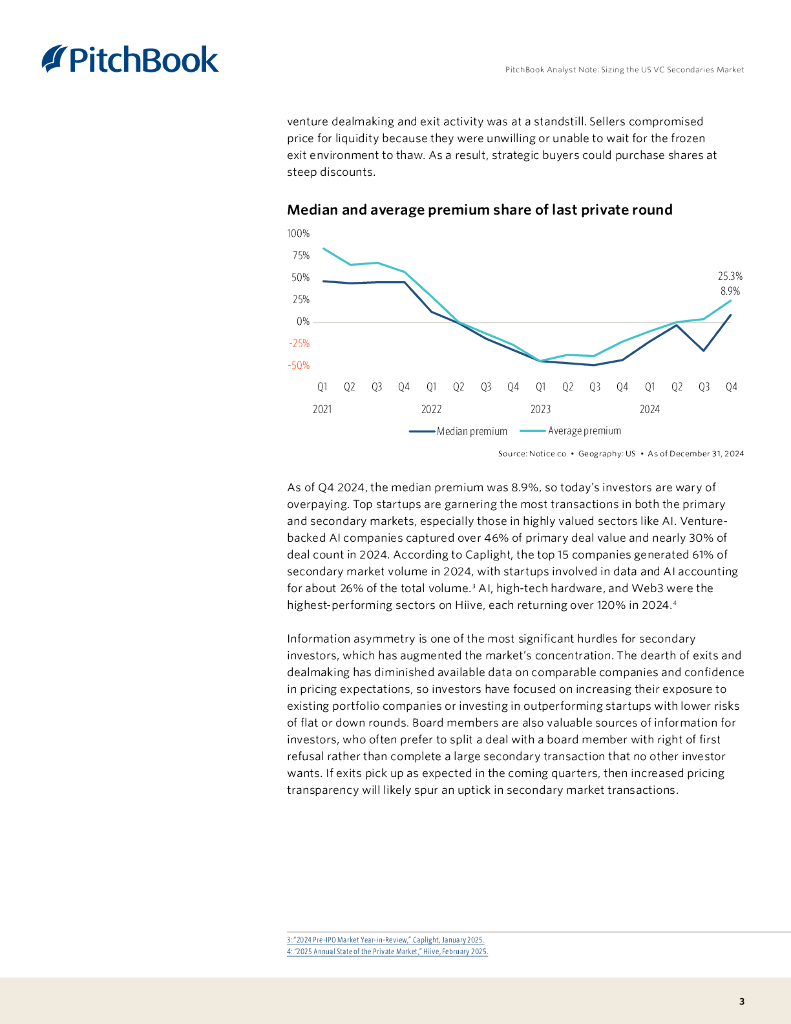 PitchBook

PitchBook Analyst Note: Sizing the US VC Secondaries Market

venture dealmaking and exit activity was at a standstill. Sellers compromised price for liquidity because they were unwilling or unable to wait for the frozen exit environment to thaw. As a result, strategic buyers could purchase shares at steep discounts.

Median and average premium share of last private round

100%
75%
50%
25%
0%
-25%
-50%

25.3%
8.9%

Q1 Q2 Q3 Q4 Q1 Q2 Q3 Q4 Q1 Q2 Q3 Q4 Q1 Q2 Q3 Q4
2021 2022 2023 2024

Median premium Average premium

Source: Notice.co • Geography: US • As of December 31, 2024

As of Q4 2024, the median premium was 8.9%, so today's investors are wary of overpaying. Top startups are garnering the most transactions in both the primary and secondary markets, especially those in highly valued sectors like AI. Venture-backed AI companies captured over 46% of primary deal value and nearly 30% of deal count in 2024. According to Caplight, the top 15 companies generated 61% of secondary market volume in 2024, with startups involved in data and AI accounting for about 26% of the total volume.³ AI, high-tech hardware, and Web3 were the highest-performing sectors on Hiive, each returning over 120% in 2024.⁴

Information asymmetry is one of the most significant hurdles for secondary investors, which has augmented the market's concentration. The dearth of exits and dealmaking has diminished available data on comparable companies and confidence in pricing expectations, so investors have focused on increasing their exposure to existing portfolio companies or investing in outperforming startups with lower risks of flat or down rounds. Board members are also valuable sources of information for investors, who often prefer to split a deal with a board member with right of first refusal rather than complete a large secondary transaction that no other investor wants. If exits pick up as expected in the coming quarters, then increased pricing transparency will likely spur an uptick in secondary market transactions.

3: "2024 Pre-IPO Market Year-in-Review," Caplight, January 2025.
4: "2025 Annual State of the Private Market," Hiive, February 2025.

3